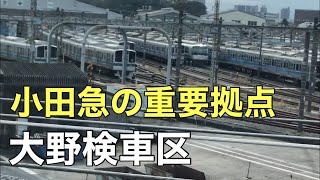 小田急の重要拠点
大野検車区